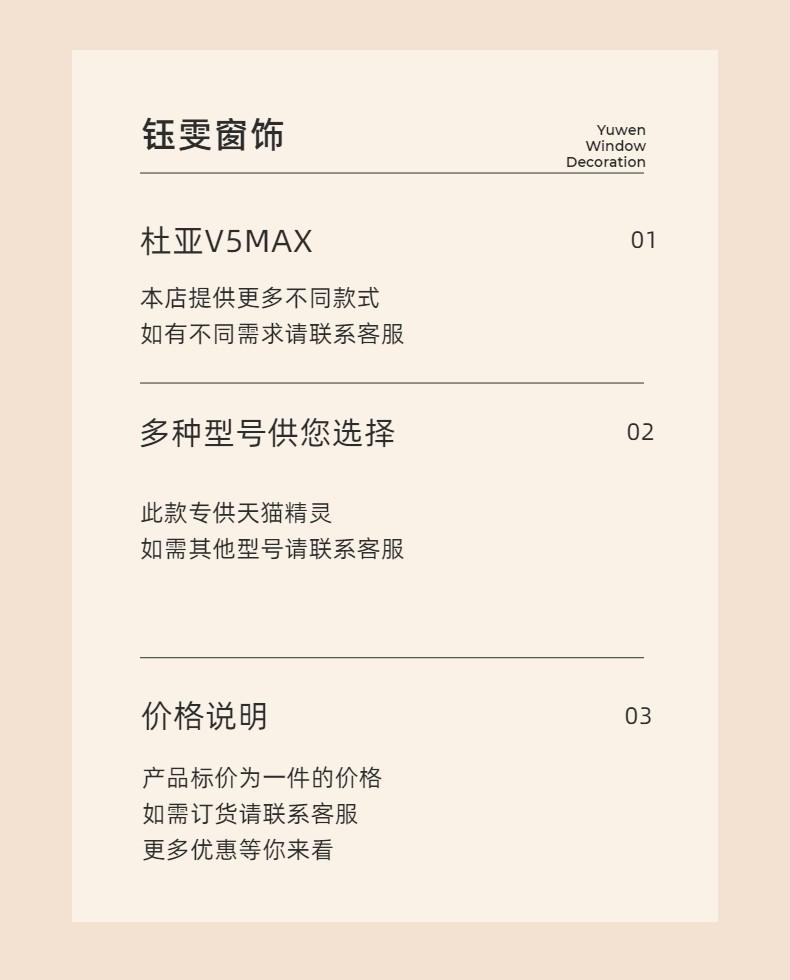 钰雯窗饰

Yuwen
Window
Decoration

杜亚V5MAX

01

本店提供更多不同款式
如有不同需求请联系客服

多种型号供您选择

02

此款专供天猫精灵
如需其他型号请联系客服

价格说明

03

产品标价为一件的价格
如需订货请联系客服
更多优惠等你来看